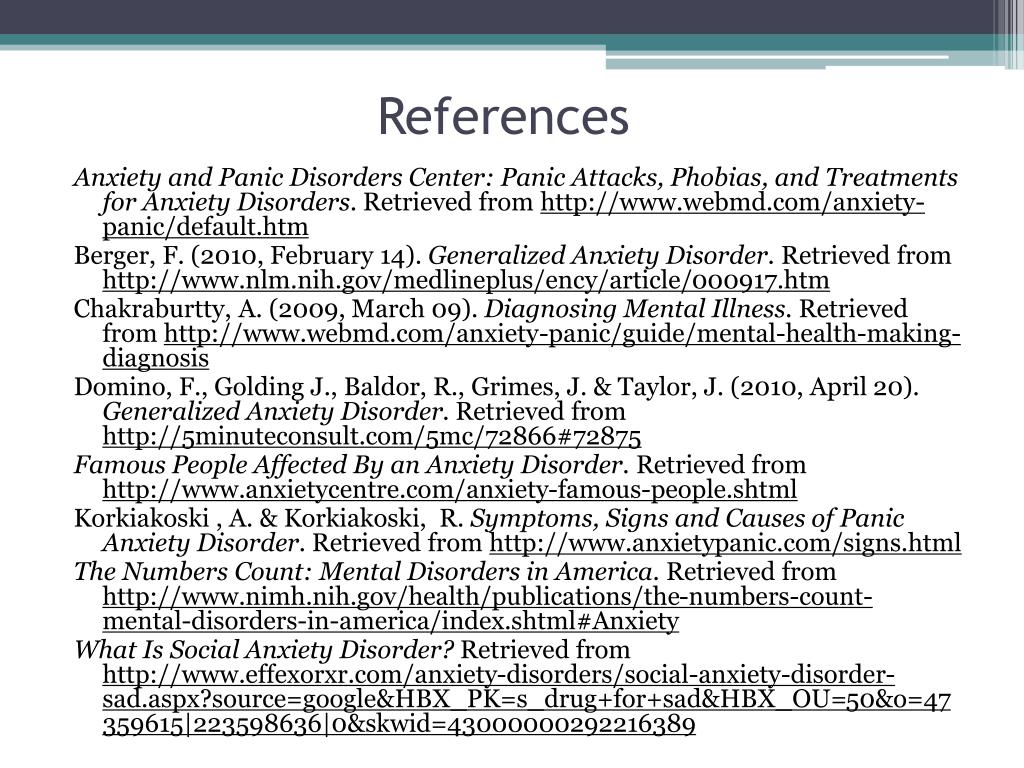 References

Anxiety and Panic Disorders Center: Panic Attacks, Phobias, and Treatments for Anxiety Disorders. Retrieved from http://www.webmd.com/anxiety-panic/default.htm

Berger, F. (2010, February 14). Generalized Anxiety Disorder. Retrieved from http://www.nlm.nih.gov/medlineplus/ency/article/000917.htm

Chakraburtty, A. (2009, March 09). Diagnosing Mental Illness. Retrieved from http://www.webmd.com/anxiety-panic/guide/mental-health-making-diagnosis

Domino, F., Golding J., Baldor, R., Grimes, J. & Taylor, J. (2010, April 20). Generalized Anxiety Disorder. Retrieved from http://5minuteconsult.com/5mc/72866#72875

Famous People Affected By an Anxiety Disorder. Retrieved from http://www.anxietycentre.com/anxiety-famous-people.shtml

Korkiakoski , A. & Korkiakoski, R. Symptoms, Signs and Causes of Panic Anxiety Disorder. Retrieved from http://www.anxietypanic.com/signs.html

The Numbers Count: Mental Disorders in America. Retrieved from http://www.nimh.nih.gov/health/publications/the-numbers-count-mental-disorders-in-america/index.shtml#Anxiety

What Is Social Anxiety Disorder? Retrieved from http://www.effexorxr.com/anxiety-disorders/social-anxiety-disorder-sad.aspx?source=google&HBX_PK=s_drug+for+sad&HBX_OU=50&o=47359615|223598636|0&skwid=43000000292216389